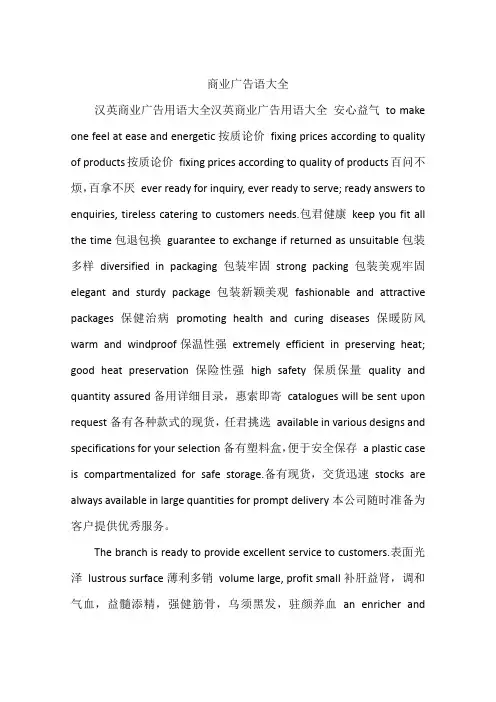 商业广告语大全

汉英商业广告用语大全汉英商业广告用语大全 安心益气 to make one feel at ease and energetic 按质论价 fixing prices according to quality of products 按质论价 fixing prices according to quality of products 百问不烦，百拿不厌 ever ready for inquiry, ever ready to serve; ready answers to enquiries, tireless catering to customers needs.包君健康 keep you fit all the time 包退包换 guarantee to exchange if returned as unsuitable 包装多样 diversified in packaging 包装牢固 strong packing 包装美观牢固 elegant and sturdy package 包装新颖美观 fashionable and attractive packages 保健治病 promoting health and curing diseases 保暖防风 warm and windproof 保温性强 extremely efficient in preserving heat; good heat preservation 保险性强 high safety 保质保量 quality and quantity assured 备用详细目录，惠索即寄 catalogues will be sent upon request 备有各种款式的现货，任君挑选 available in various designs and specifications for your selection 备有塑料盒，便于安全保存 a plastic case is compartmentalized for safe storage.备有现货，交货迅速 stocks are always available in large quantities for prompt delivery 本公司随时准备为客户提供优秀服务。

The branch is ready to provide excellent service to customers.表面光泽 lustrous surface 薄利多销 volume large, profit small 补肝益肾，调和气血，益髓添精，强健筋骨，乌须黑发，驻颜养血 an enricher and